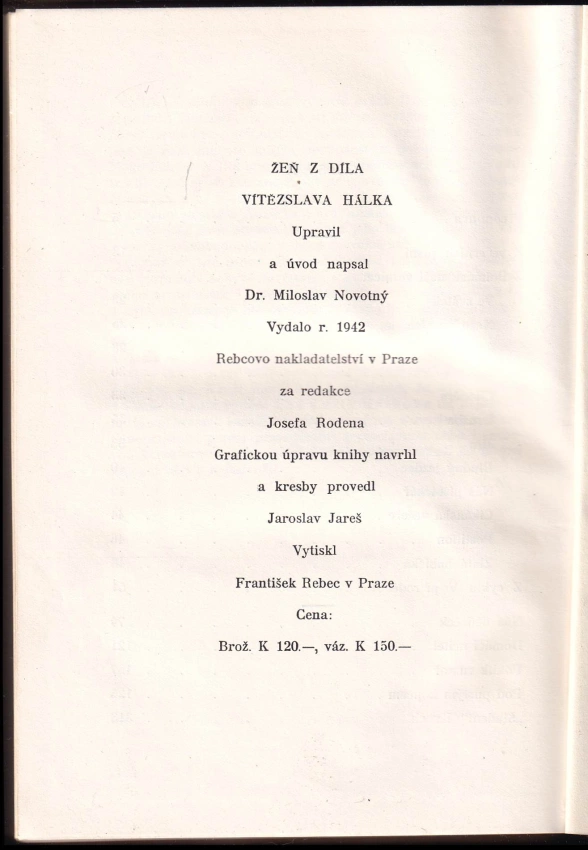 ŽEŇ Z DÍLA

VÍTĚZSLAVA HÁLKA

Upravil

a úvod napsal

Dr. Miloslav Novotný

Vydalo r. 1942

Rebcovo nakladatelství v Praze

za redakce

Josefa Rodena

Grafickou úpravu knihy navrhl

a kresby provedl

Jaroslav Jareš

Vytiskl

František Rebec v Praze

Cena:

Brož. K 120.—, váz. K 150.—